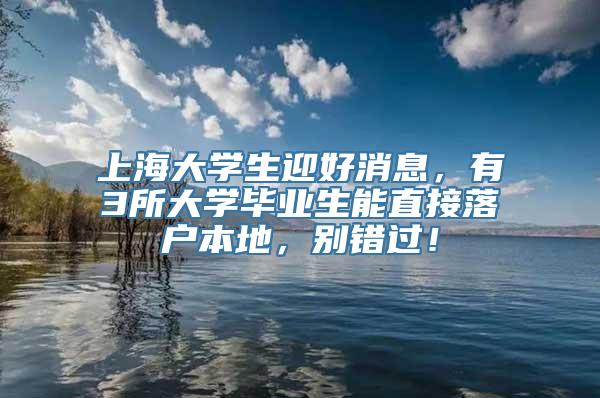 上海大学生迎好消息，有3所大学毕业生能直接落户本地，别错过！